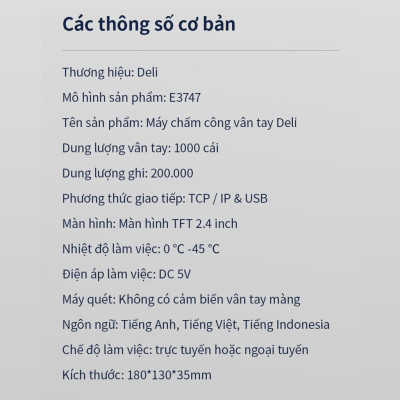 Các thông số cơ bản

Thương hiệu: Deli

Mô hình sản phẩm: E3747

Tên sản phẩm: Máy chấm công vân tay Deli

Dung lượng vân tay: 1000 cái

Dung lượng ghi: 200.000

Phương thức giao tiếp: TCP / IP & USB

Màn hình: Màn hình TFT 2.4 inch

Nhiệt độ làm việc: 0 °C -45 °C

Điện áp làm việc: DC 5V

Máy quét: Không có cảm biến vân tay màng

Ngôn ngữ: Tiếng Anh, Tiếng Việt, Tiếng Indonesia

Chế độ làm việc: trực tuyến hoặc ngoại tuyến

Kích thước: 180*130*35mm